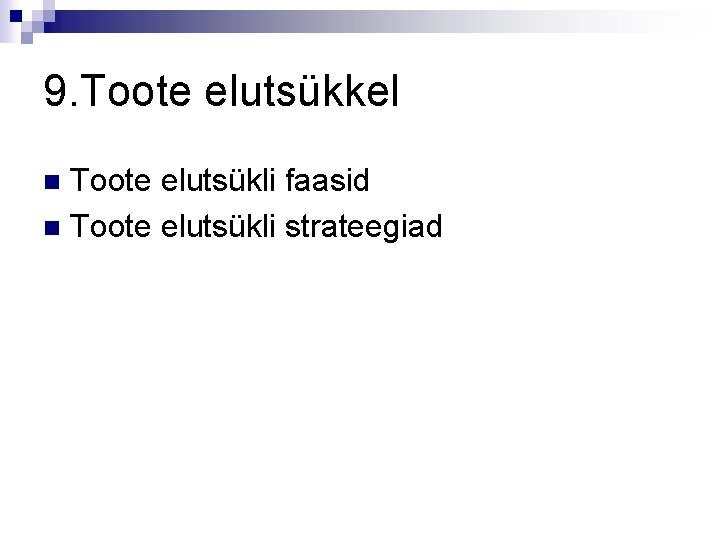 9.Toote elutsükkel

Toote elutsükli faasid
Toote elutsükli strateegiad